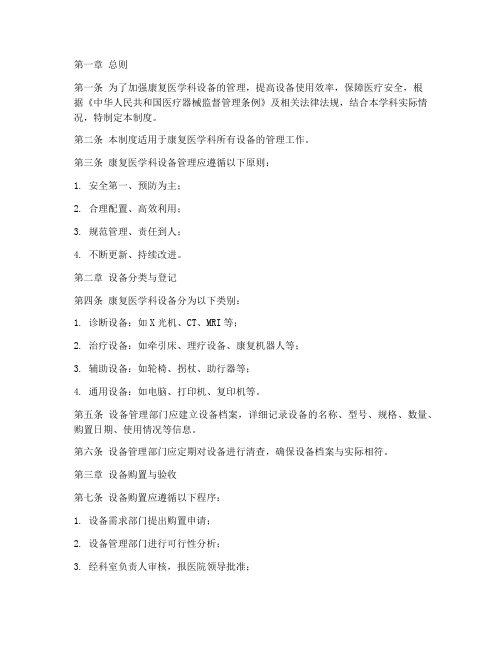 第一章 总则

第一条 为了加强康复医学科设备的管理，提高设备使用效率，保障医疗安全，根据《中华人民共和国医疗器械监督管理条例》及相关法律法规，结合本学科实际情况，特制定本制度。

第二条 本制度适用于康复医学科所有设备的管理工作。

第三条 康复医学科设备管理应遵循以下原则：

1. 安全第一、预防为主；

2. 合理配置、高效利用；

3. 规范管理、责任到人；

4. 不断更新、持续改进。

第二章 设备分类与登记

第四条 康复医学科设备分为以下类别：

1. 诊断设备：如X光机、CT、MRI等；

2. 治疗设备：如牵引床、理疗设备、康复机器人等；

3. 辅助设备：如轮椅、拐杖、助行器等；

4. 通用设备：如电脑、打印机、复印机等。

第五条 设备管理部门应建立设备档案，详细记录设备的名称、型号、规格、数量、购置日期、使用情况等信息。

第六条 设备管理部门应定期对设备进行清查，确保设备档案与实际相符。

第三章 设备购置与验收

第七条 设备购置应遵循以下程序：

1. 设备需求部门提出购置申请；

2. 设备管理部门进行可行性分析；

3. 经科室负责人审核，报医院领导批准；